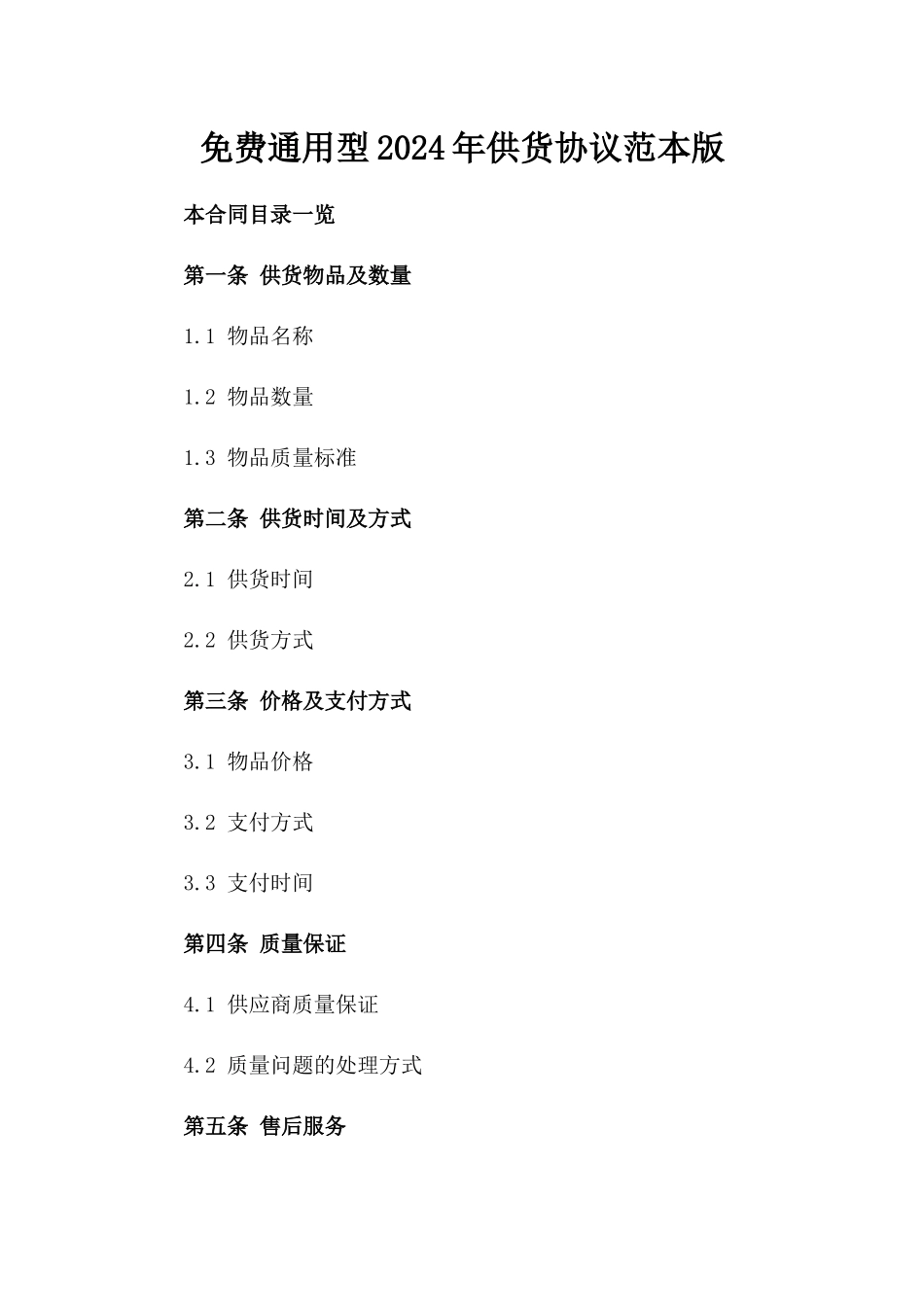 免费通用型2024年供货协议范本版

本合同目录一览

第一条 供货物品及数量

1.1 物品名称

1.2 物品数量

1.3 物品质量标准

第二条 供货时间及方式

2.1 供货时间

2.2 供货方式

第三条 价格及支付方式

3.1 物品价格

3.2 支付方式

3.3 支付时间

第四条 质量保证

4.1 供应商质量保证

4.2 质量问题的处理方式

第五条 售后服务